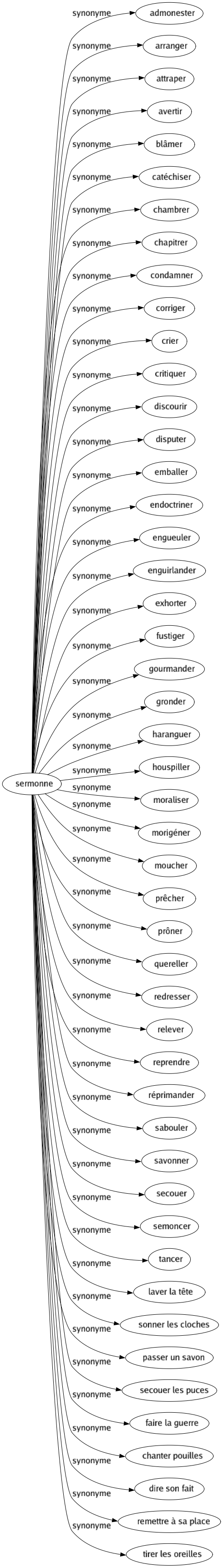 sermonne

synonyme admonester
synonyme arranger
synonyme attraper
synonyme avertir
synonyme blâmer
synonyme catéchiser
synonyme chambrer
synonyme chapitrer
synonyme condamner
synonyme corriger
synonyme crier
synonyme critiquer
synonyme discourir
synonyme disputer
synonyme emballer
synonyme endoctriner
synonyme engueuler
synonyme enguirlander
synonyme exhorter
synonyme fustiger
synonyme gourmander
synonyme gronder
synonyme haranguer
synonyme houspiller
synonyme moraliser
synonyme morigéner
synonyme moucher
synonyme prêcher
synonyme prôner
synonyme quereller
synonyme redresser
synonyme relever
synonyme reprendre
synonyme réprimander
synonyme sabouler
synonyme savonner
synonyme secouer
synonyme semoncer
synonyme tancer
synonyme laver la tête
synonyme sonner les cloches
synonyme passer un savon
synonyme secouer les puces
synonyme faire la guerre
synonyme chanter pouilles
synonyme dire son fait
synonyme remettre à sa place
synonyme tirer les oreilles